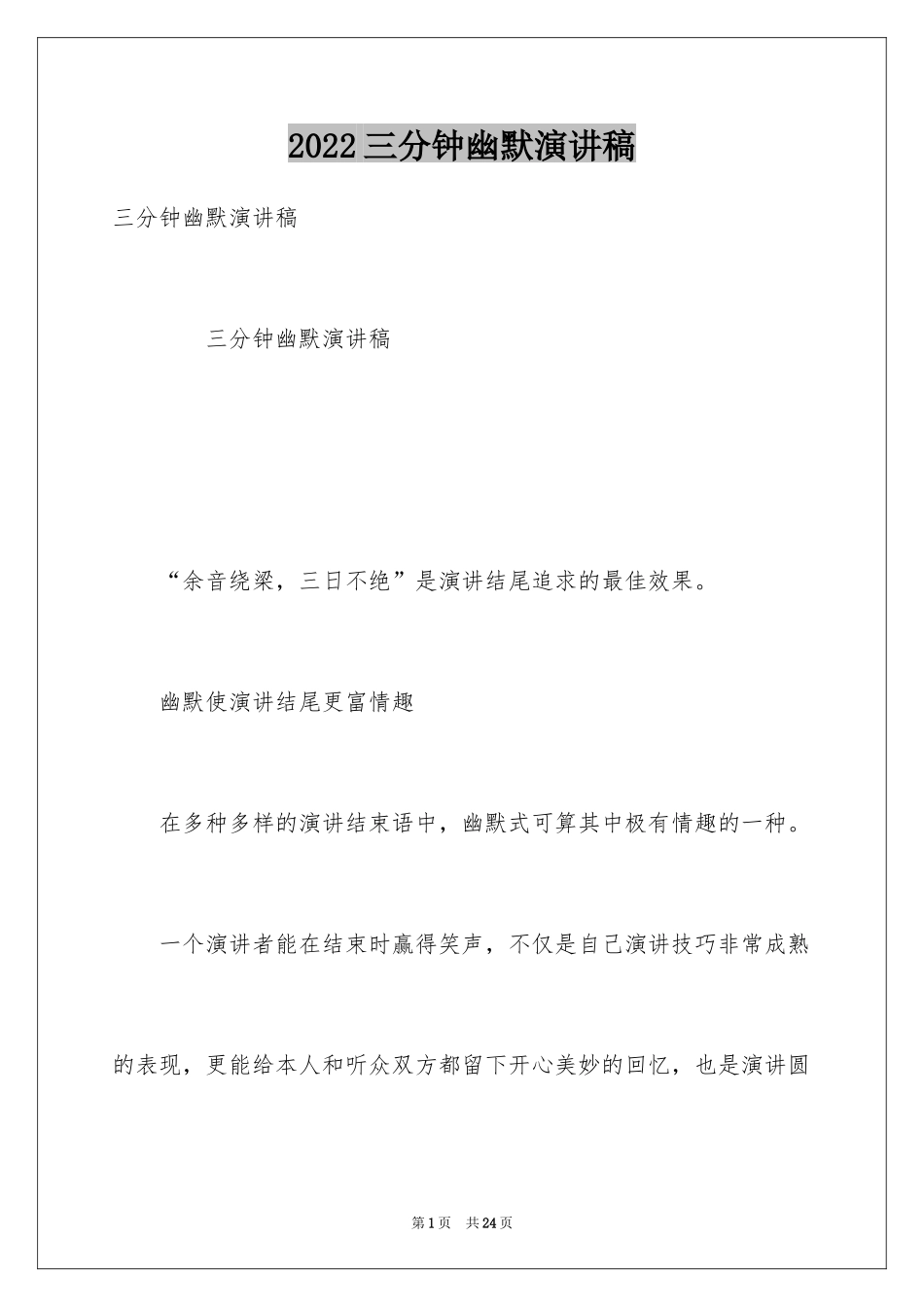 2022三分钟幽默演讲稿

三分钟幽默演讲稿

三分钟幽默演讲稿

“余音绕梁，三日不绝”是演讲结尾追求的最佳效果。

幽默使演讲结尾更富情趣

在多种多样的演讲结束语中，幽默式可算其中极有情趣的一种。

一个演讲者能在结束时赢得笑声，不仅是自己演讲技巧非常成熟的表现，更能给本人和听众双方都留下开心美妙的回忆，也是演讲圆

第1页 共24页